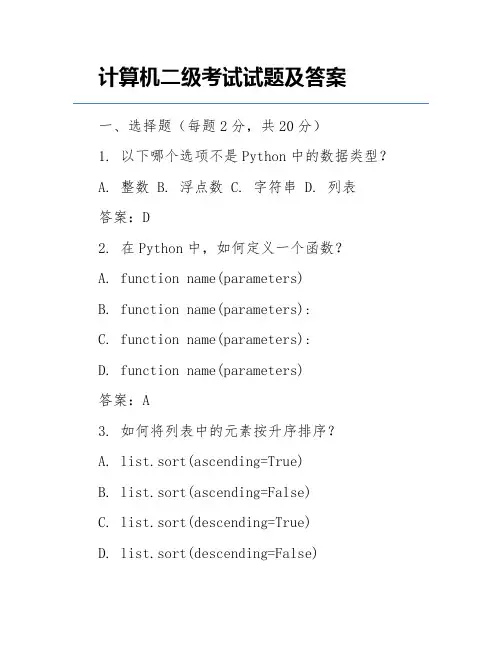 计算机二级考试试题及答案

一、选择题（每题2分，共20分）

1. 以下哪个选项不是Python中的数据类型？

A. 整数 B. 浮点数 C. 字符串 D. 列表

答案：D

2. 在Python中，如何定义一个函数？

A. function name(parameters)

B. function name(parameters):

C. function name(parameters):

D. function name(parameters)

答案：A

3. 如何将列表中的元素按升序排序？

A. list.sort(ascending=True)

B. list.sort(ascending=False)

C. list.sort(descending=True)

D. list.sort(descending=False)